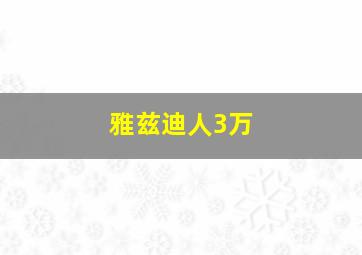 雅兹迪人3万